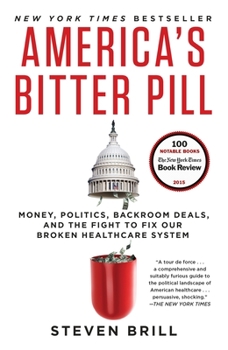 NEW YORK TIMES BESTSELLER

AMERICA'S BITTER PILL

100
NOTABLE BOOKS
The New York Times
Book Review
2015

MONEY, POLITICS, BACKROOM DEALS, AND THE FIGHT TO FIX OUR BROKEN HEALTHCARE SYSTEM

"A tour de force . . . a comprehensive and suitably furious guide to the political landscape of American healthcare . . . persuasive, shocking."
—THE NEW YORK TIMES

STEVEN BRILL